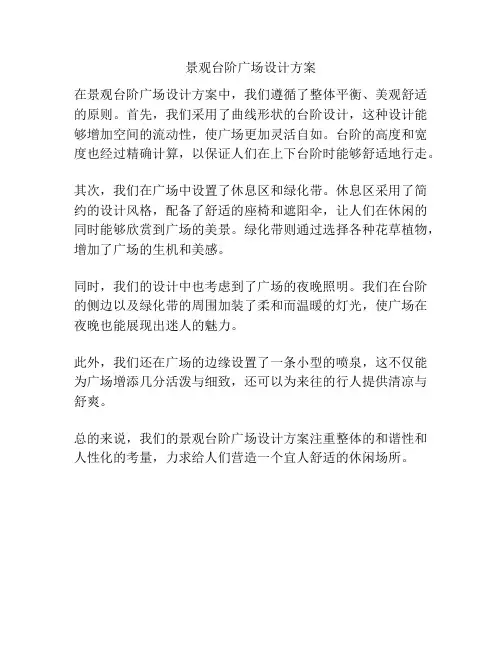 景观台阶广场设计方案

在景观台阶广场设计方案中，我们遵循了整体平衡、美观舒适的原则。首先，我们采用了曲线形状的台阶设计，这种设计能够增加空间的流动性，使广场更加灵活自如。台阶的高度和宽度也经过精确计算，以保证人们在上下台阶时能够舒适地行走。

其次，我们在广场中设置了休息区和绿化带。休息区采用了简约的设计风格，配备了舒适的座椅和遮阳伞，让人们在休闲的同时能够欣赏到广场的美景。绿化带则通过选择各种花草植物，增加了广场的生机和美感。

同时，我们的设计中也考虑到了广场的夜晚照明。我们在台阶的侧边以及绿化带的周围加装了柔和而温暖的灯光，使广场在夜晚也能展现出迷人的魅力。

此外，我们还在广场的边缘设置了一条小型的喷泉，这不仅能为广场增添几分活泼与细致，还可以为来往的行人提供清凉与舒爽。

总的来说，我们的景观台阶广场设计方案注重整体的和谐性和人性化的考量，力求给人们营造一个宜人舒适的休闲场所。